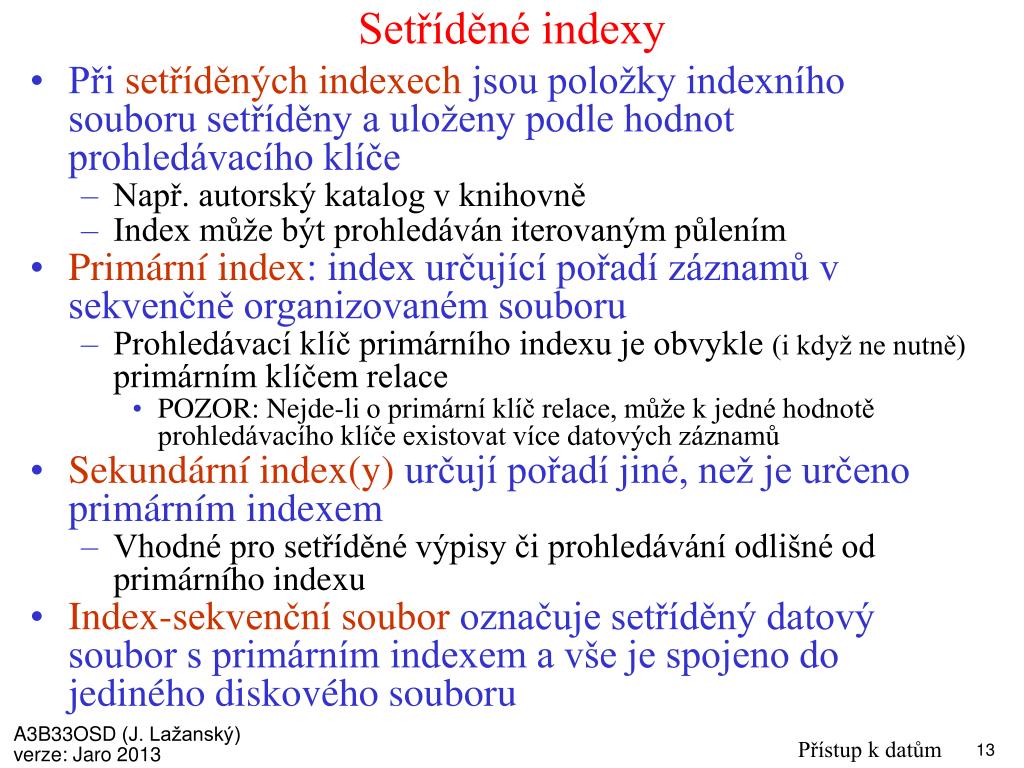 Setříděné indexy

• Při setříděných indexech jsou položky indexního souboru setříděny a uloženy podle hodnot prohledávacího klíče
– Např. autorský katalog v knihovně
– Index může být prohledáván iterovaným půlením
• Primární index: index určující pořadí záznamů v sekvenčně organizovaném souboru
– Prohledávací klíč primárního indexu je obvykle (i když ne nutně) primárním klíčem relace
• POZOR: Nejde-li o primární klíč relace, může k jedné hodnotě prohledávacího klíče existovat více datových záznamů
• Sekundární index(y) určují pořadí jiné, než je určeno primárním indexem
– Vhodné pro setříděné výpisy či prohledávání odlišné od primárního indexu
• Index-sekvenční soubor označuje setříděný datový soubor s primárním indexem a vše je spojeno do jediného diskového souboru

A3B33OSD (J. Lažanský)
verze: Jaro 2013

Přístup k datům

13